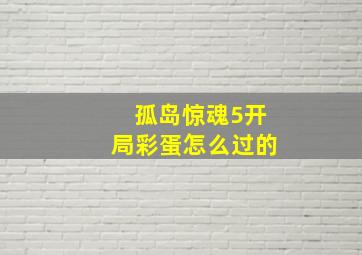 孤岛惊魂5开局彩蛋怎么过的